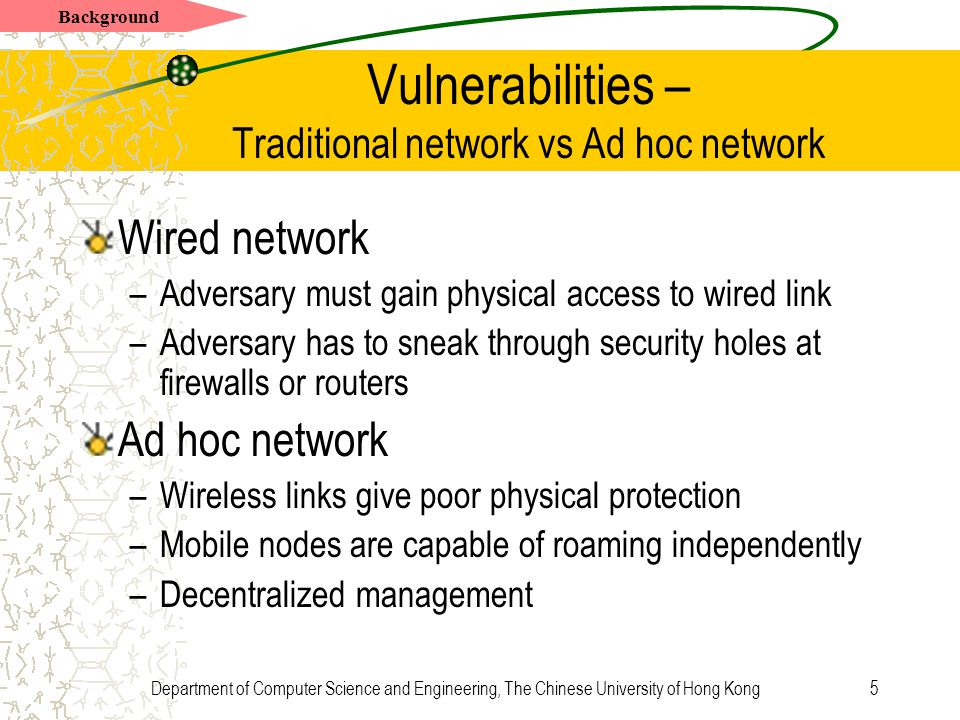 Background

Vulnerabilities –
Traditional network vs Ad hoc network

Wired network
– Adversary must gain physical access to wired link
– Adversary has to sneak through security holes at firewalls or routers

Ad hoc network
– Wireless links give poor physical protection
– Mobile nodes are capable of roaming independently
– Decentralized management

Department of Computer Science and Engineering, The Chinese University of Hong Kong

5